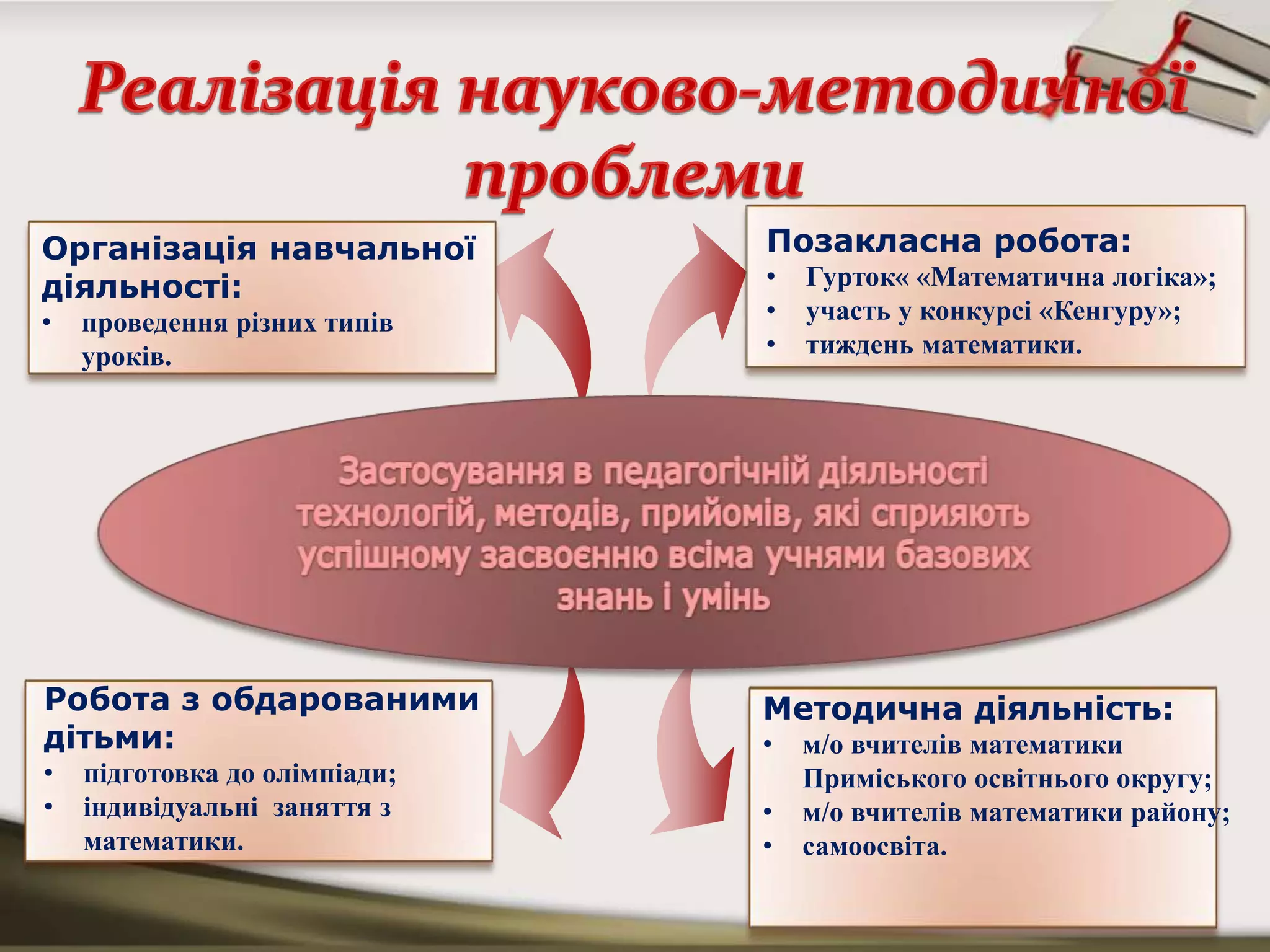 Реалізація науково-методичної проблеми

Організація навчальної діяльності:
• проведення різних типів уроків.

Позакласна робота:
• Гурток« «Математична логіка»;
• участь у конкурсі «Кенгуру»;
• тиждень математики.

Застосування в педагогічній діяльності технологій, методів, прийомів, які сприяють успішному засвоєнню всіма учнями базових знань і умінь

Робота з обдарованими дітьми:
• підготовка до олімпіади;
• індивідуальні заняття з математики.

Методична діяльність:
• м/о вчителів математики Приміського освітнього округу;
• м/о вчителів математики району;
• самоосвіта.